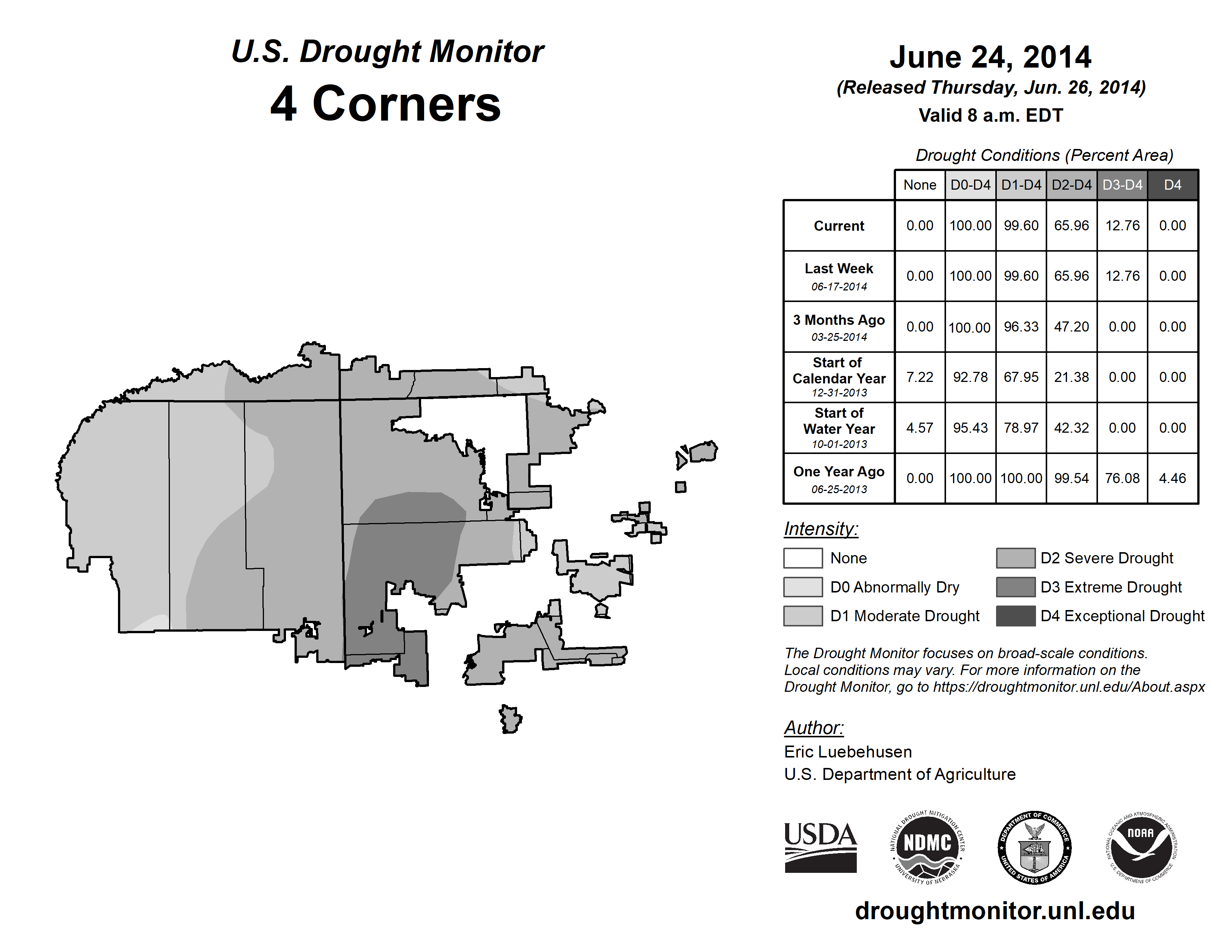 U.S. Drought Monitor
4 Corners

June 24, 2014
(Released Thursday, Jun. 26, 2014)
Valid 8 a.m. EDT

Drought Conditions (Percent Area)

| | None | D0-D4 | D1-D4 | D2-D4 | D3-D4 | D4 |
|---|---|---|---|---|---|---|
| Current | 0.00 | 100.00 | 99.60 | 65.96 | 12.76 | 0.00 |
| Last Week 06-17-2014 | 0.00 | 100.00 | 99.60 | 65.96 | 12.76 | 0.00 |
| 3 Months Ago 03-25-2014 | 0.00 | 100.00 | 96.33 | 47.20 | 0.00 | 0.00 |
| Start of Calendar Year 12-31-2013 | 7.22 | 92.78 | 67.95 | 21.38 | 0.00 | 0.00 |
| Start of Water Year 10-01-2013 | 4.57 | 95.43 | 78.97 | 42.32 | 0.00 | 0.00 |
| One Year Ago 06-25-2013 | 0.00 | 100.00 | 100.00 | 99.54 | 76.08 | 4.46 |

Intensity:
None
D0 Abnormally Dry
D1 Moderate Drought
D2 Severe Drought
D3 Extreme Drought
D4 Exceptional Drought

The Drought Monitor focuses on broad-scale conditions. Local conditions may vary. For more information on the Drought Monitor, go to https://droughtmonitor.unl.edu/About.aspx

Author:
Eric Luebehusen
U.S. Department of Agriculture

USDA
NATIONAL DROUGHT MITIGATION CENTER NDMC UNIVERSITY OF NEBRASKA
DEPARTMENT OF COMMERCE UNITED STATES OF AMERICA
NATIONAL OCEANIC AND ATMOSPHERIC ADMINISTRATION NOAA U.S. DEPARTMENT OF COMMERCE

droughtmonitor.unl.edu